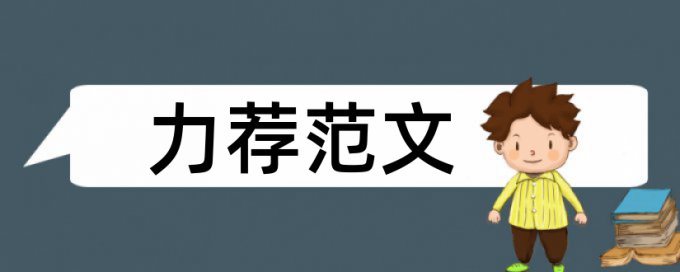 力荐范文